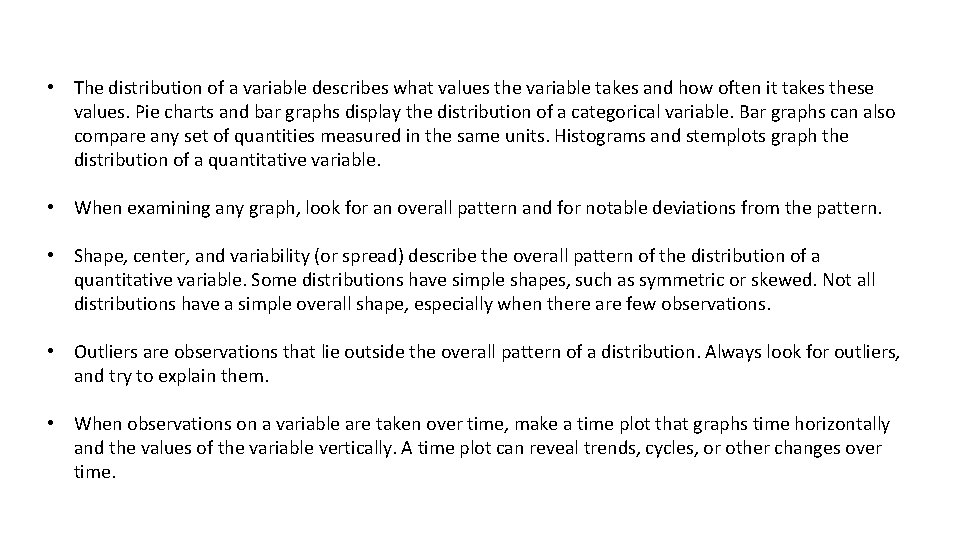 • The distribution of a variable describes what values the variable takes and how often it takes these values. Pie charts and bar graphs display the distribution of a categorical variable. Bar graphs can also compare any set of quantities measured in the same units. Histograms and stemplots graph the distribution of a quantitative variable.

• When examining any graph, look for an overall pattern and for notable deviations from the pattern.

• Shape, center, and variability (or spread) describe the overall pattern of the distribution of a quantitative variable. Some distributions have simple shapes, such as symmetric or skewed. Not all distributions have a simple overall shape, especially when there are few observations.

• Outliers are observations that lie outside the overall pattern of a distribution. Always look for outliers, and try to explain them.

• When observations on a variable are taken over time, make a time plot that graphs time horizontally and the values of the variable vertically. A time plot can reveal trends, cycles, or other changes over time.